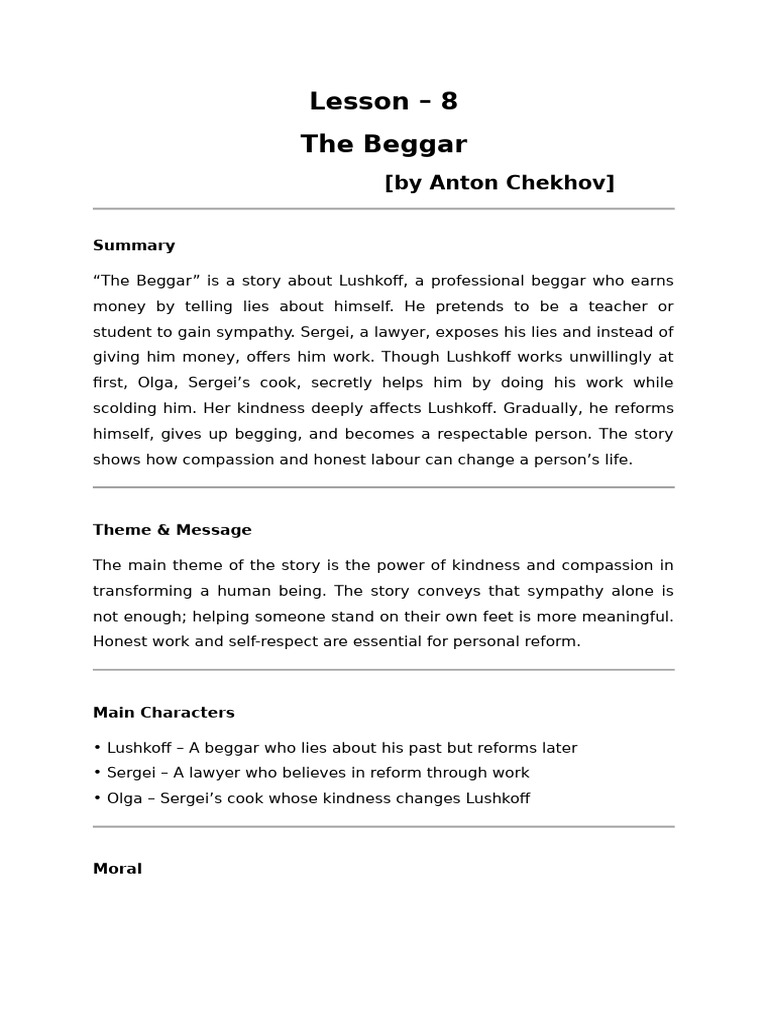 Lesson – 8
The Beggar
[by Anton Chekhov]

Summary

“The Beggar” is a story about Lushkoff, a professional beggar who earns money by telling lies about himself. He pretends to be a teacher or student to gain sympathy. Sergei, a lawyer, exposes his lies and instead of giving him money, offers him work. Though Lushkoff works unwillingly at first, Olga, Sergei’s cook, secretly helps him by doing his work while scolding him. Her kindness deeply affects Lushkoff. Gradually, he reforms himself, gives up begging, and becomes a respectable person. The story shows how compassion and honest labour can change a person’s life.

Theme & Message

The main theme of the story is the power of kindness and compassion in transforming a human being. The story conveys that sympathy alone is not enough; helping someone stand on their own feet is more meaningful. Honest work and self-respect are essential for personal reform.

Main Characters

• Lushkoff – A beggar who lies about his past but reforms later
• Sergei – A lawyer who believes in reform through work
• Olga – Sergei’s cook whose kindness changes Lushkoff

Moral